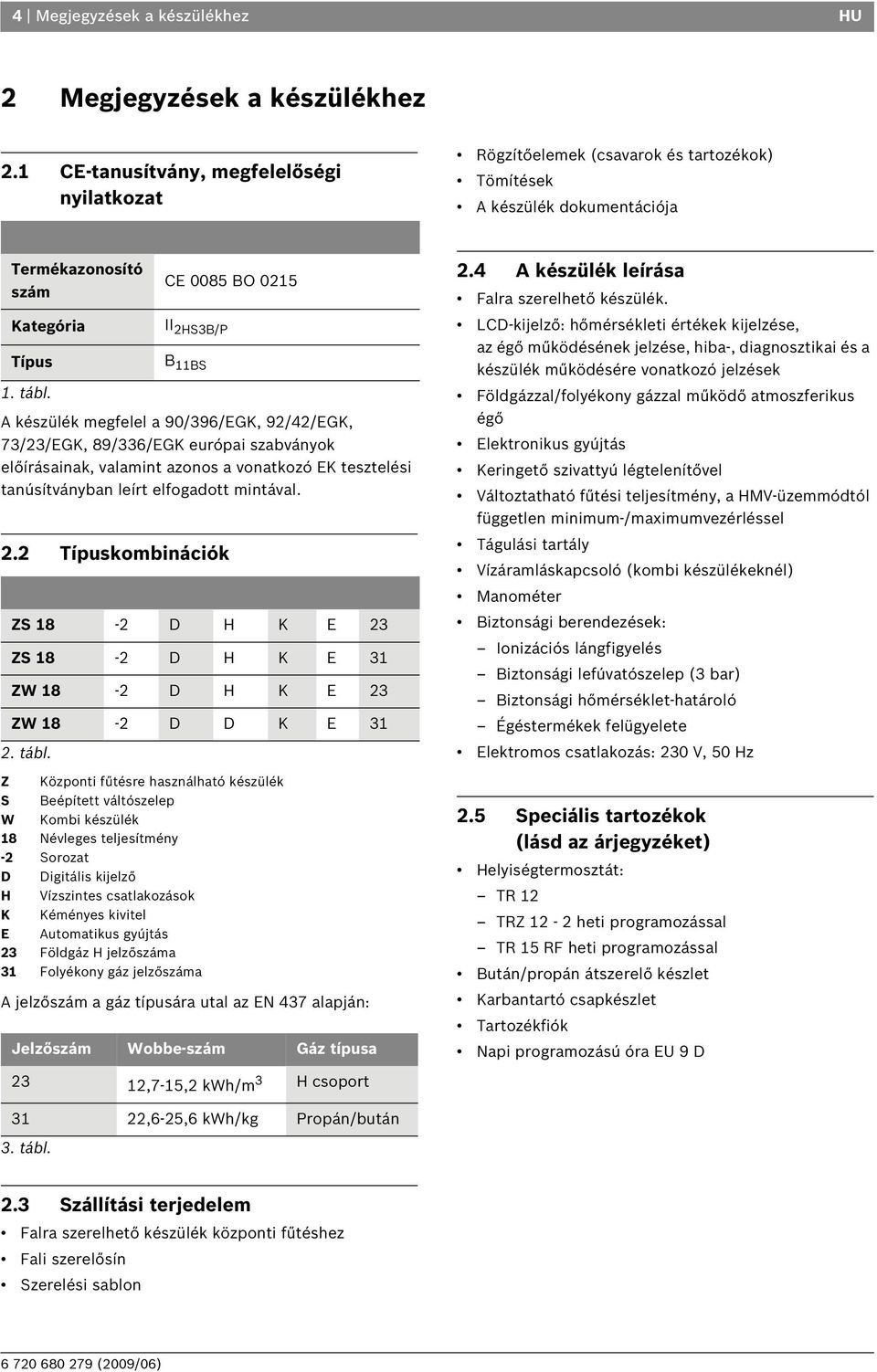 4 | Megjegyzések a készülékhez HU

2 Megjegyzések a készülékhez

2.1 CE-tanusítvány, megfelelőségi nyilatkozat

| | |
|---|---|
| Termékazonosító szám | CE 0085 BO 0215 |
| Kategória | $II_{2HS3B/P}$ |
| Típus | $B_{11BS}$ |

1. tábl.

A készülék megfelel a 90/396/EGK, 92/42/EGK, 73/23/EGK, 89/336/EGK európai szabványok előírásainak, valamint azonos a vonatkozó EK tesztelési tanúsítványban leírt elfogadott mintával.

2.2 Típuskombinációk

| | | | | | | |
|---|---|---|---|---|---|---|
| ZS 18 | -2 | D | H | K | E | 23 |
| ZS 18 | -2 | D | H | K | E | 31 |
| ZW 18 | -2 | D | H | K | E | 23 |
| ZW 18 | -2 | D | D | K | E | 31 |

2. tábl.

Z Központi fűtésre használható készülék
S Beépített váltószelep
W Kombi készülék
18 Névleges teljesítmény
-2 Sorozat
D Digitális kijelző
H Vízszintes csatlakozások
K Kéményes kivitel
E Automatikus gyújtás
23 Földgáz H jelzőszáma
31 Folyékony gáz jelzőszáma

A jelzőszám a gáz típusára utal az EN 437 alapján:

| Jelzőszám | Wobbe-szám | Gáz típusa |
|---|---|---|
| 23 | 12,7-15,2 kWh/m$^3$ | H csoport |
| 31 | 22,6-25,6 kWh/kg | Propán/bután |

3. tábl.

2.3 Szállítási terjedelem
• Falra szerelhető készülék központi fűtéshez
• Fali szerelősín
• Szerelési sablon
• Rögzítőelemek (csavarok és tartozékok)
• Tömítések
• A készülék dokumentációja

2.4 A készülék leírása
• Falra szerelhető készülék.
• LCD-kijelző: hőmérsékleti értékek kijelzése, az égő működésének jelzése, hiba-, diagnosztikai és a készülék működésére vonatkozó jelzések
• Földgázzal/folyékony gázzal működő atmoszferikus égő
• Elektronikus gyújtás
• Keringető szivattyú légtelenítővel
• Változtatható fűtési teljesítmény, a HMV-üzemmódtól független minimum-/maximumvezérléssel
• Tágulási tartály
• Vízáramláskapcsoló (kombi készülékeknél)
• Manométer
• Biztonsági berendezések:
– Ionizációs lángfigyelés
– Biztonsági lefúvatószelep (3 bar)
– Biztonsági hőmérséklet-határoló
– Égéstermékek felügyelete
• Elektromos csatlakozás: 230 V, 50 Hz

2.5 Speciális tartozékok (lásd az árjegyzéket)
• Helyiségtermosztát:
– TR 12
– TRZ 12 - 2 heti programozással
– TR 15 RF heti programozással
• Bután/propán átszerelő készlet
• Karbantartó csapkészlet
• Tartozékfiók
• Napi programozású óra EU 9 D

6 720 680 279 (2009/06)